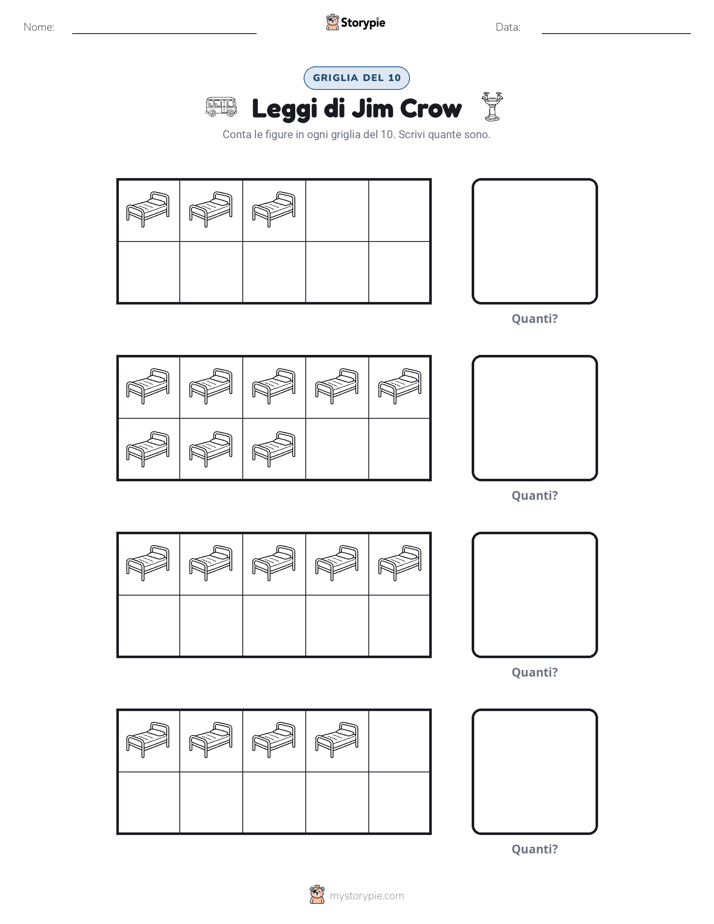 Nome:

Storypie

Data:

GRIGLIA DEL 10

Leggi di Jim Crow

Conta le figure in ogni griglia del 10. Scrivi quante sono.

Quanti?

Quanti?

Quanti?

Quanti?

mystorypie.com